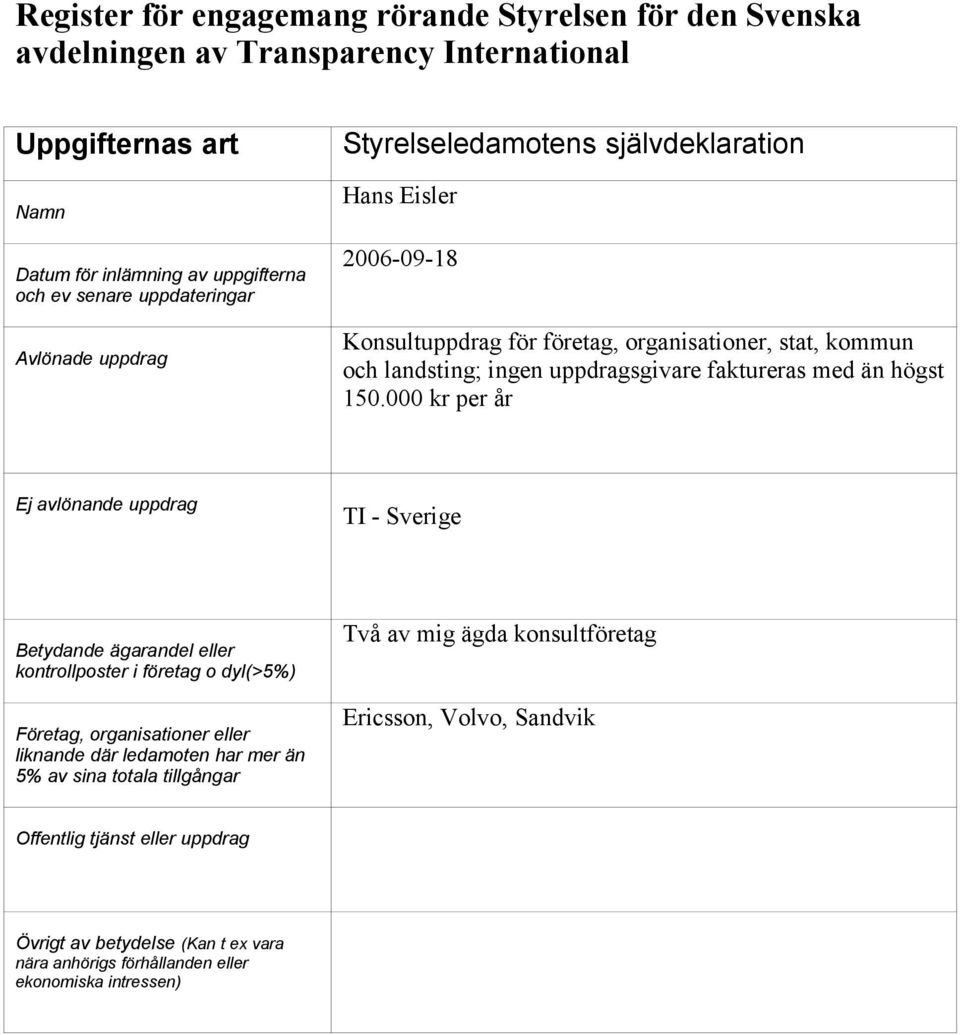 Register för engagemang rörande Styrelsen för den Svenska avdelningen av Transparency International

| Uppgifternas art | Styrelseledamotens självdeklaration |
|---|---|
| Namn | Hans Eisler |
| Datum för inlämning av uppgifterna och ev senare uppdateringar | 2006-09-18 |
| Avlönade uppdrag | Konsultuppdrag för företag, organisationer, stat, kommun och landsting; ingen uppdragsgivare faktureras med än högst 150.000 kr per år |
| Ej avlönande uppdrag | TI - Sverige |
| Betydande ägarandel eller kontrollposter i företag o dyl(>5%) | Två av mig ägda konsultföretag |
| Företag, organisationer eller liknande där ledamoten har mer än 5% av sina totala tillgångar | Ericsson, Volvo, Sandvik |
| Offentlig tjänst eller uppdrag | |
| Övrigt av betydelse (Kan t ex vara nära anhörigs förhållanden eller ekonomiska intressen) | |